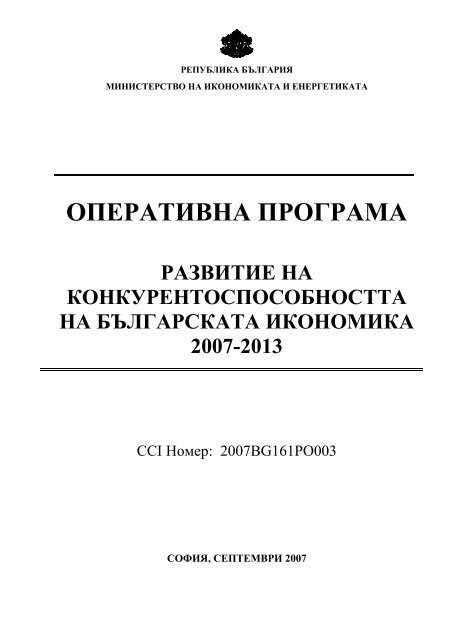 РЕПУБЛИКА БЪЛГАРИЯ
МИНИСТЕРСТВО НА ИКОНОМИКАТА И ЕНЕРГЕТИКАТА

ОПЕРАТИВНА ПРОГРАМА

РАЗВИТИЕ НА КОНКУРЕНТОСПОСОБНОСТТА НА БЪЛГАРСКАТА ИКОНОМИКА 2007-2013

CCI Номер: 2007BG161PO003

СОФИЯ, СЕПТЕМВРИ 2007